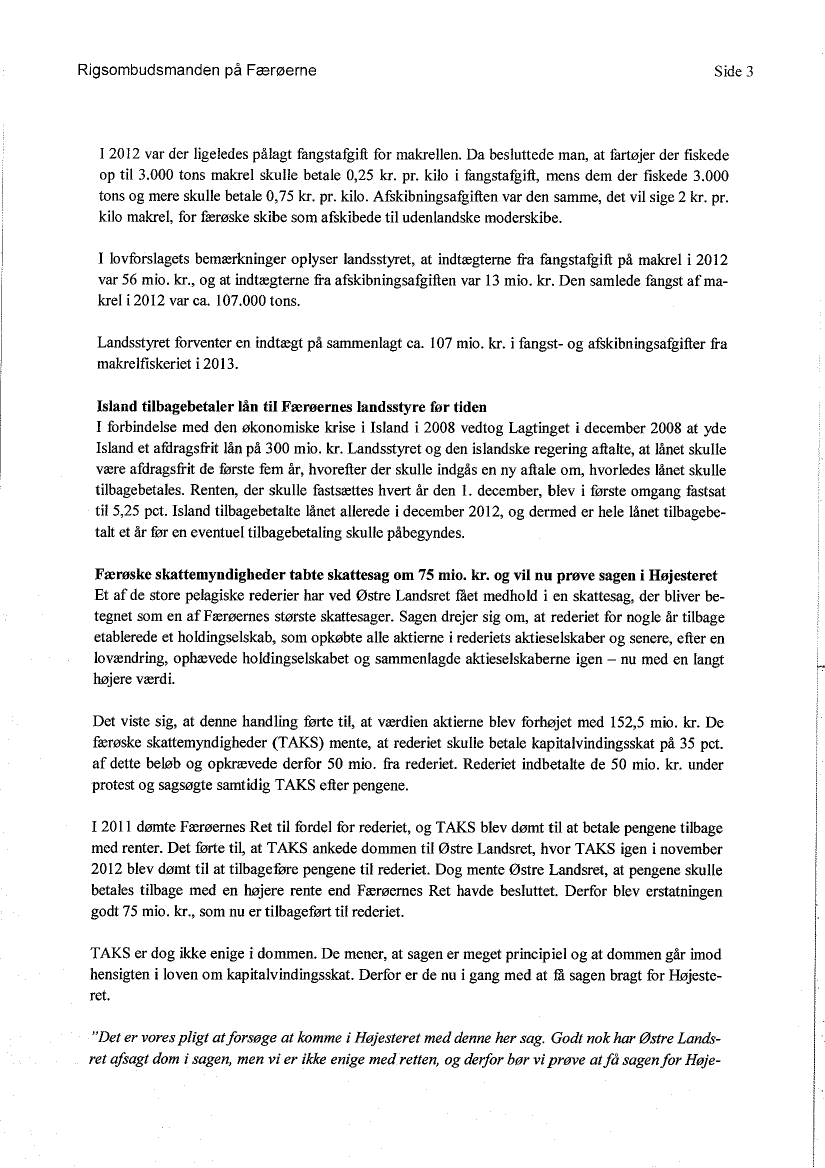 Rigsombudsmanden på Færøerne

Side 3

I 2012 var der ligeledes pålagt fangstafgift for makrellen. Da besluttede man, at fartøjer der fiskede op til 3.000 tons makrel skulle betale 0,25 kr. pr. kilo i fangstafgift, mens dem der fiskede 3.000 tons og mere skulle betale 0,75 kr. pr. kilo. Afskibningsafgiften var den samme, det vil sige 2 kr. pr. kilo makrel, for færøske skibe som afskibede til udenlandske moderskibe.

I lovforslagets bemærkninger oplyser landsstyret, at indtægterne fra fangstafgift på makrel i 2012 var 56 mio. kr., og at indtægterne fra afskibningsafgiften var 13 mio. kr. Den samlede fangst af makrel i 2012 var ca. 107.000 tons.

Landsstyret forventer en indtægt på sammenlagt ca. 107 mio. kr. i fangst- og afskibningsafgifter fra makrelfiskeriet i 2013.

Island tilbagebetaler lån til Færøernes landsstyre før tiden
I forbindelse med den økonomiske krise i Island i 2008 vedtog Lagtinget i december 2008 at yde Island et afdragsfrit lån på 300 mio. kr. Landsstyret og den islandske regering aftalte, at lånet skulle være afdragsfrit de første fem år, hvorefter der skulle indgås en ny aftale om, hvorledes lånet skulle tilbagebetales. Renten, der skulle fastsættes hvert år den 1. december, blev i første omgang fastsat til 5,25 pct. Island tilbagebetalte lånet allerede i december 2012, og dermed er hele lånet tilbagebetalt et år før en eventuel tilbagebetaling skulle påbegyndes.

Færøske skattemyndigheder tabte skattesag om 75 mio. kr. og vil nu prøve sagen i Højesteret
Et af de store pelagiske rederier har ved Østre Landsret fået medhold i en skattesag, der bliver betegnet som en af Færøernes største skattesager. Sagen drejer sig om, at rederiet for nogle år tilbage etablerede et holdingselskab, som opkøbte alle aktierne i rederiets aktieselskaber og senere, efter en lovændring, ophævede holdingselskabet og sammenlagde aktieselskaberne igen – nu med en langt højere værdi.

Det viste sig, at denne handling førte til, at værdien aktierne blev forhøjet med 152,5 mio. kr. De færøske skattemyndigheder (TAKS) mente, at rederiet skulle betale kapitalvindingsskat på 35 pct. af dette beløb og opkrævede derfor 50 mio. fra rederiet. Rederiet indbetalte de 50 mio. kr. under protest og sagsøgte samtidig TAKS efter pengene.

I 2011 dømte Færøernes Ret til fordel for rederiet, og TAKS blev dømt til at betale pengene tilbage med renter. Det førte til, at TAKS ankede dommen til Østre Landsret, hvor TAKS igen i november 2012 blev dømt til at tilbageføre pengene til rederiet. Dog mente Østre Landsret, at pengene skulle betales tilbage med en højere rente end Færøernes Ret havde besluttet. Derfor blev erstatningen godt 75 mio. kr., som nu er tilbageført til rederiet.

TAKS er dog ikke enige i dommen. De mener, at sagen er meget principiel og at dommen går imod hensigten i loven om kapitalvindingsskat. Derfor er de nu i gang med at få sagen bragt for Højesteret.

"Det er vores pligt at forsøge at komme i Højesteret med denne her sag. Godt nok har Østre Landsret afsagt dom i sagen, men vi er ikke enige med retten, og derfor bør vi prøve at få sagen for Høje-